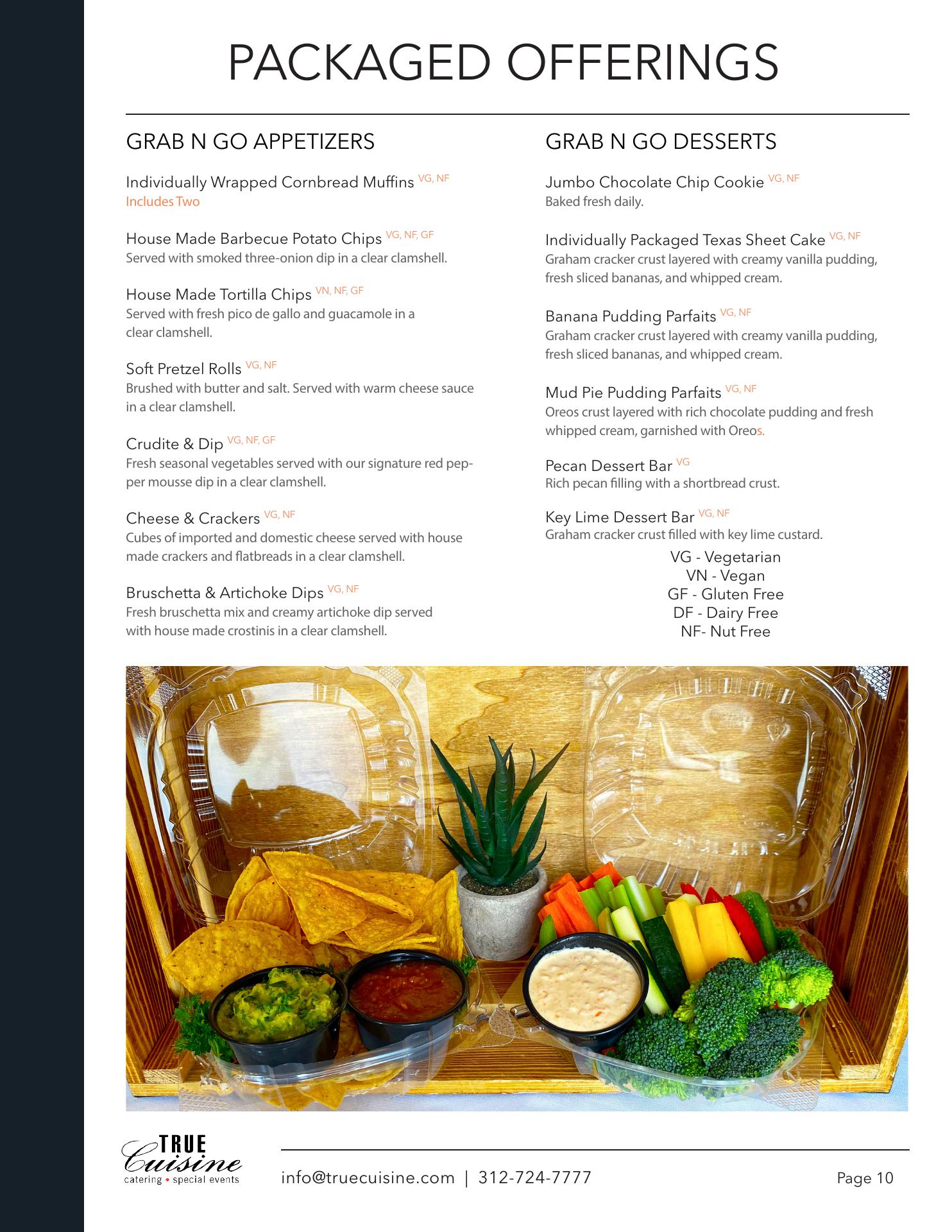 PACKAGED OFFERINGS

GRAB N GO APPETIZERS

Individually Wrapped Cornbread Muffins VG, NF
Includes Two

House Made Barbecue Potato Chips VG, NF, GF
Served with smoked three-onion dip in a clear clamshell.

House Made Tortilla Chips VN, NF, GF
Served with fresh pico de gallo and guacamole in a clear clamshell.

Soft Pretzel Rolls VG, NF
Brushed with butter and salt. Served with warm cheese sauce in a clear clamshell.

Crudite & Dip VG, NF, GF
Fresh seasonal vegetables served with our signature red pepper mousse dip in a clear clamshell.

Cheese & Crackers VG, NF
Cubes of imported and domestic cheese served with house made crackers and flatbreads in a clear clamshell.

Bruschetta & Artichoke Dips VG, NF
Fresh bruschetta mix and creamy artichoke dip served with house made crostinis in a clear clamshell.

GRAB N GO DESSERTS

Jumbo Chocolate Chip Cookie VG, NF
Baked fresh daily.

Individually Packaged Texas Sheet Cake VG, NF
Graham cracker crust layered with creamy vanilla pudding, fresh sliced bananas, and whipped cream.

Banana Pudding Parfaits VG, NF
Graham cracker crust layered with creamy vanilla pudding, fresh sliced bananas, and whipped cream.

Mud Pie Pudding Parfaits VG, NF
Oreos crust layered with rich chocolate pudding and fresh whipped cream, garnished with Oreos.

Pecan Dessert Bar VG
Rich pecan filling with a shortbread crust.

Key Lime Dessert Bar VG, NF
Graham cracker crust filled with key lime custard.

VG - Vegetarian
VN - Vegan
GF - Gluten Free
DF - Dairy Free
NF- Nut Free

TRUE Cuisine
catering • special events

info@truecuisine.com | 312-724-7777

Page 10